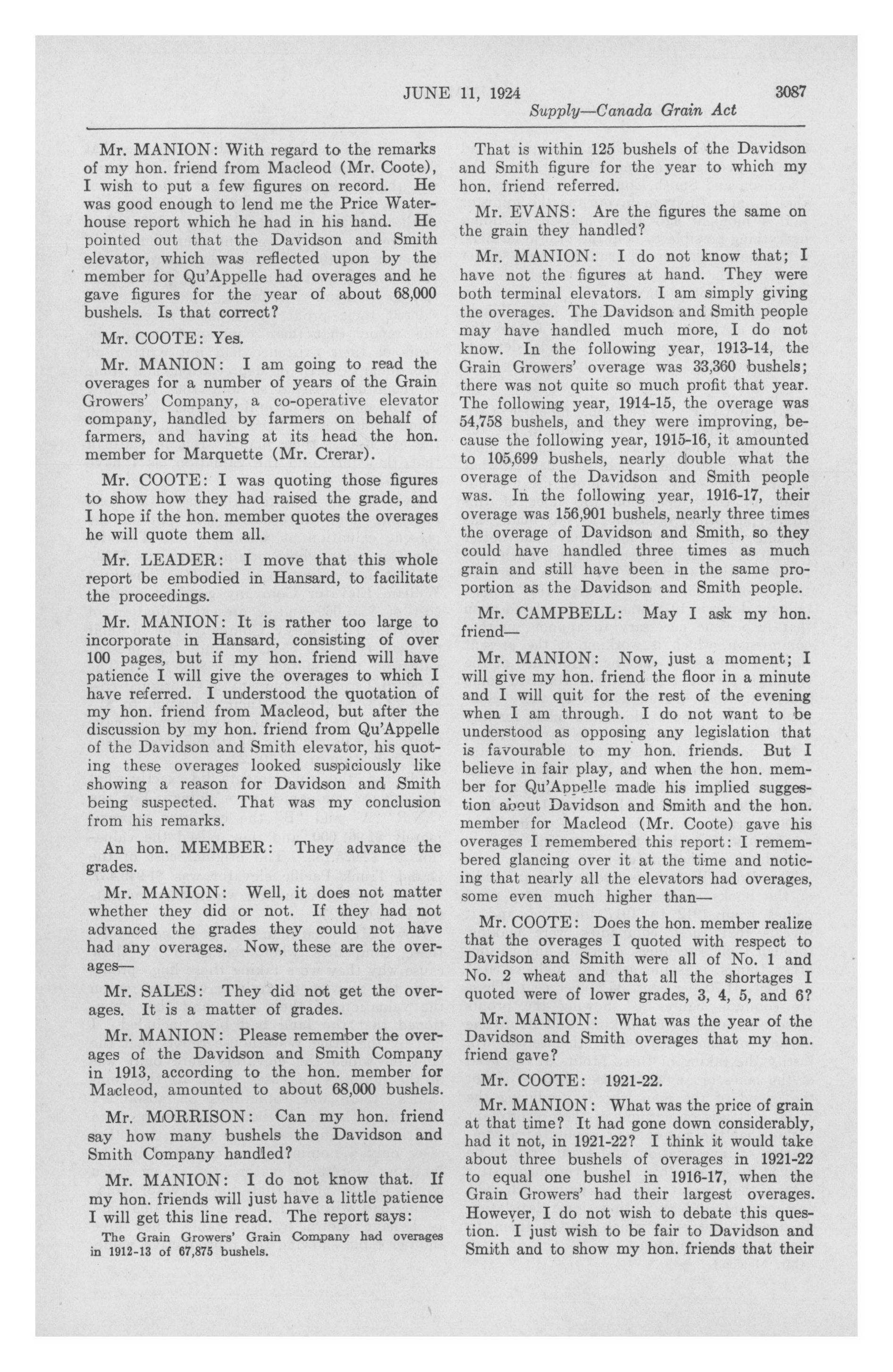 JUNE 11, 1924 3087

Supply—Canada Grain Act

Mr. MANION: With regard to the remarks of my hon. friend from Macleod (Mr. Coote), I wish to put a few figures on record. He was good enough to lend me the Price Waterhouse report which he had in his hand. He pointed out that the Davidson and Smith elevator, which was reflected upon by the member for Qu'Appelle had overages and he gave figures for the year of about 68,000 bushels. Is that correct?

Mr. COOTE: Yes.

Mr. MANION: I am going to read the overages for a number of years of the Grain Growers' Company, a co-operative elevator company, handled by farmers on behalf of farmers, and having at its head the hon. member for Marquette (Mr. Crerar).

Mr. COOTE: I was quoting those figures to show how they had raised the grade, and I hope if the hon. member quotes the overages he will quote them all.

Mr. LEADER: I move that this whole report be embodied in Hansard, to facilitate the proceedings.

Mr. MANION: It is rather too large to incorporate in Hansard, consisting of over 100 pages, but if my hon. friend will have patience I will give the overages to which I have referred. I understood the quotation of my hon. friend from Macleod, but after the discussion by my hon. friend from Qu'Appelle of the Davidson and Smith elevator, his quoting these overages looked suspiciously like showing a reason for Davidson and Smith being suspected. That was my conclusion from his remarks.

An hon. MEMBER: They advance the grades.

Mr. MANION: Well, it does not matter whether they did or not. If they had not advanced the grades they could not have had any overages. Now, these are the overages—

Mr. SALES: They did not get the overages. It is a matter of grades.

Mr. MANION: Please remember the overages of the Davidson and Smith Company in 1913, according to the hon. member for Macleod, amounted to about 68,000 bushels.

Mr. MORRISON: Can my hon. friend say how many bushels the Davidson and Smith Company handled?

Mr. MANION: I do not know that. If my hon. friends will just have a little patience I will get this line read. The report says:

The Grain Growers' Grain Company had overages in 1912-13 of 67,875 bushels.

That is within 125 bushels of the Davidson and Smith figure for the year to which my hon. friend referred.

Mr. EVANS: Are the figures the same on the grain they handled?

Mr. MANION: I do not know that; I have not the figures at hand. They were both terminal elevators. I am simply giving the overages. The Davidson and Smith people may have handled much more, I do not know. In the following year, 1913-14, the Grain Growers' overage was 33,360 bushels; there was not quite so much profit that year. The following year, 1914-15, the overage was 54,758 bushels, and they were improving, because the following year, 1915-16, it amounted to 105,699 bushels, nearly double what the overage of the Davidson and Smith people was. In the following year, 1916-17, their overage was 156,901 bushels, nearly three times the overage of Davidson and Smith, so they could have handled three times as much grain and still have been in the same proportion as the Davidson and Smith people.

Mr. CAMPBELL: May I ask my hon. friend—

Mr. MANION: Now, just a moment; I will give my hon. friend the floor in a minute and I will quit for the rest of the evening when I am through. I do not want to be understood as opposing any legislation that is favourable to my hon. friends. But I believe in fair play, and when the hon. member for Qu'Appelle made his implied suggestion about Davidson and Smith and the hon. member for Macleod (Mr. Coote) gave his overages I remembered this report: I remembered glancing over it at the time and noticing that nearly all the elevators had overages, some even much higher than—

Mr. COOTE: Does the hon. member realize that the overages I quoted with respect to Davidson and Smith were all of No. 1 and No. 2 wheat and that all the shortages I quoted were of lower grades, 3, 4, 5, and 6?

Mr. MANION: What was the year of the Davidson and Smith overages that my hon. friend gave?

Mr. COOTE: 1921-22.

Mr. MANION: What was the price of grain at that time? It had gone down considerably, had it not, in 1921-22? I think it would take about three bushels of overages in 1921-22 to equal one bushel in 1916-17, when the Grain Growers' had their largest overages. However, I do not wish to debate this question. I just wish to be fair to Davidson and Smith and to show my hon. friends that their